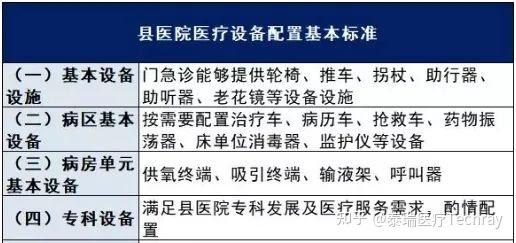 | 县医院医疗设备配置基本标准 | |
|---|---|
| （一）基本设备设施 | 门急诊能够提供轮椅、推车、拐杖、助行器、助听器、老花镜等设备设施 |
| （二）病区基本设备 | 按需要配置治疗车、病历车、抢救车、药物振荡器、床单位消毒器、监护仪等设备 |
| （三）病房单元基本设备 | 供氧终端、吸引终端、输液架、呼叫器 |
| （四）专科设备 | 满足县医院专科发展及医疗服务需求，酌情配置 |

知乎 @泰瑞医疗Techray